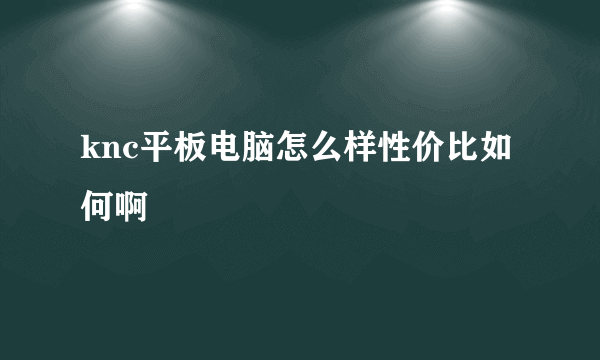 knc平板电脑怎么样性价比如何啊